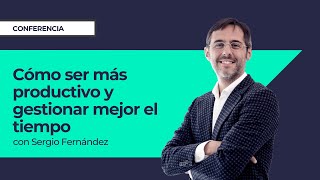 CONFERENCIA

Cómo ser más productivo y gestionar mejor el tiempo

con Sergio Fernández